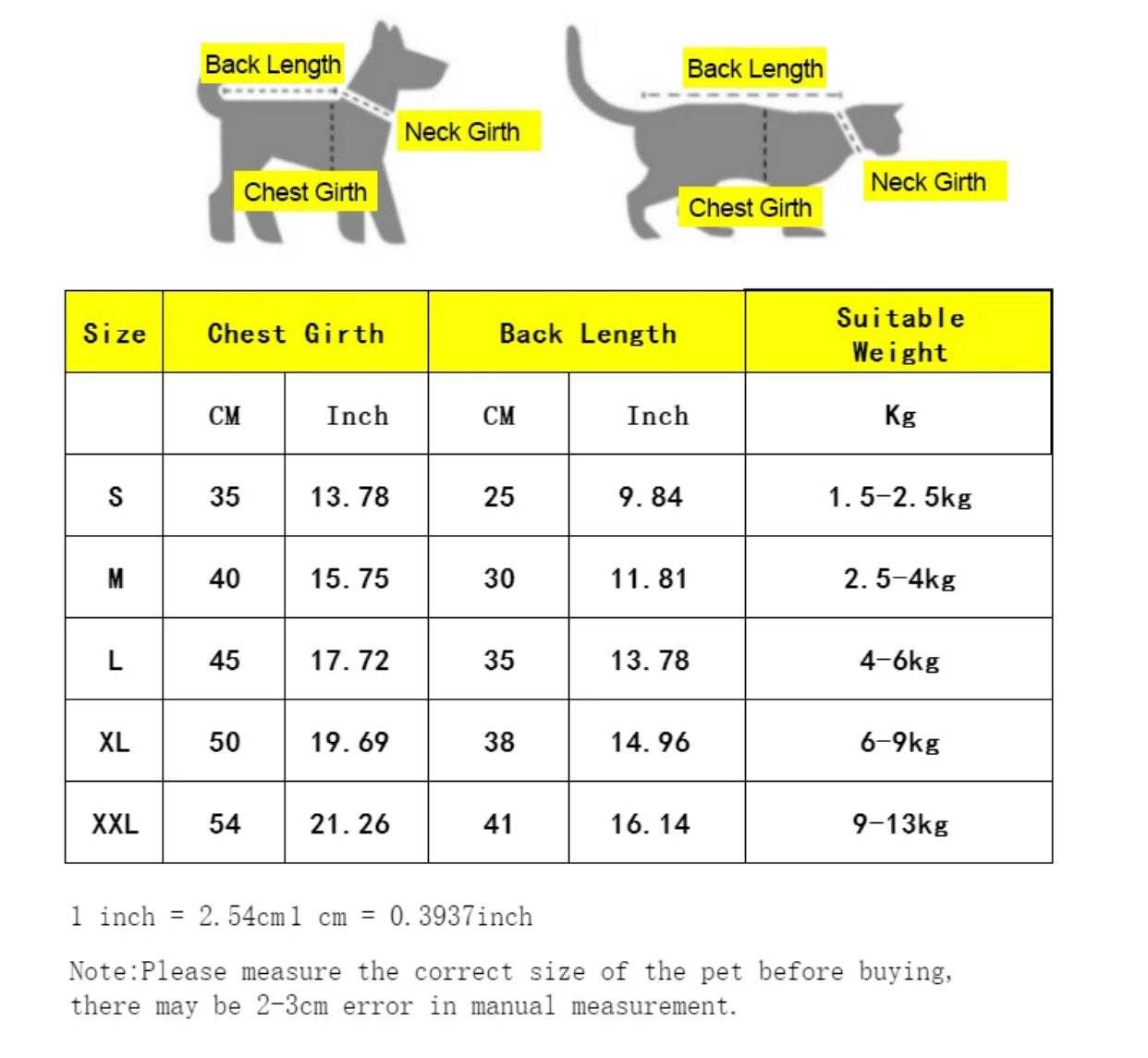 Back Length

Neck Girth

Chest Girth

Back Length

Neck Girth

Chest Girth

| Size | Chest Girth | | Back Length | | Suitable Weight |
|---|---|---|---|---|---|
| | CM | Inch | CM | Inch | Kg |
| S | 35 | 13.78 | 25 | 9.84 | 1.5-2.5kg |
| M | 40 | 15.75 | 30 | 11.81 | 2.5-4kg |
| L | 45 | 17.72 | 35 | 13.78 | 4-6kg |
| XL | 50 | 19.69 | 38 | 14.96 | 6-9kg |
| XXL | 54 | 21.26 | 41 | 16.14 | 9-13kg |

1 inch = 2.54cm1 cm = 0.3937inch

Note:Please measure the correct size of the pet before buying, there may be 2-3cm error in manual measurement.